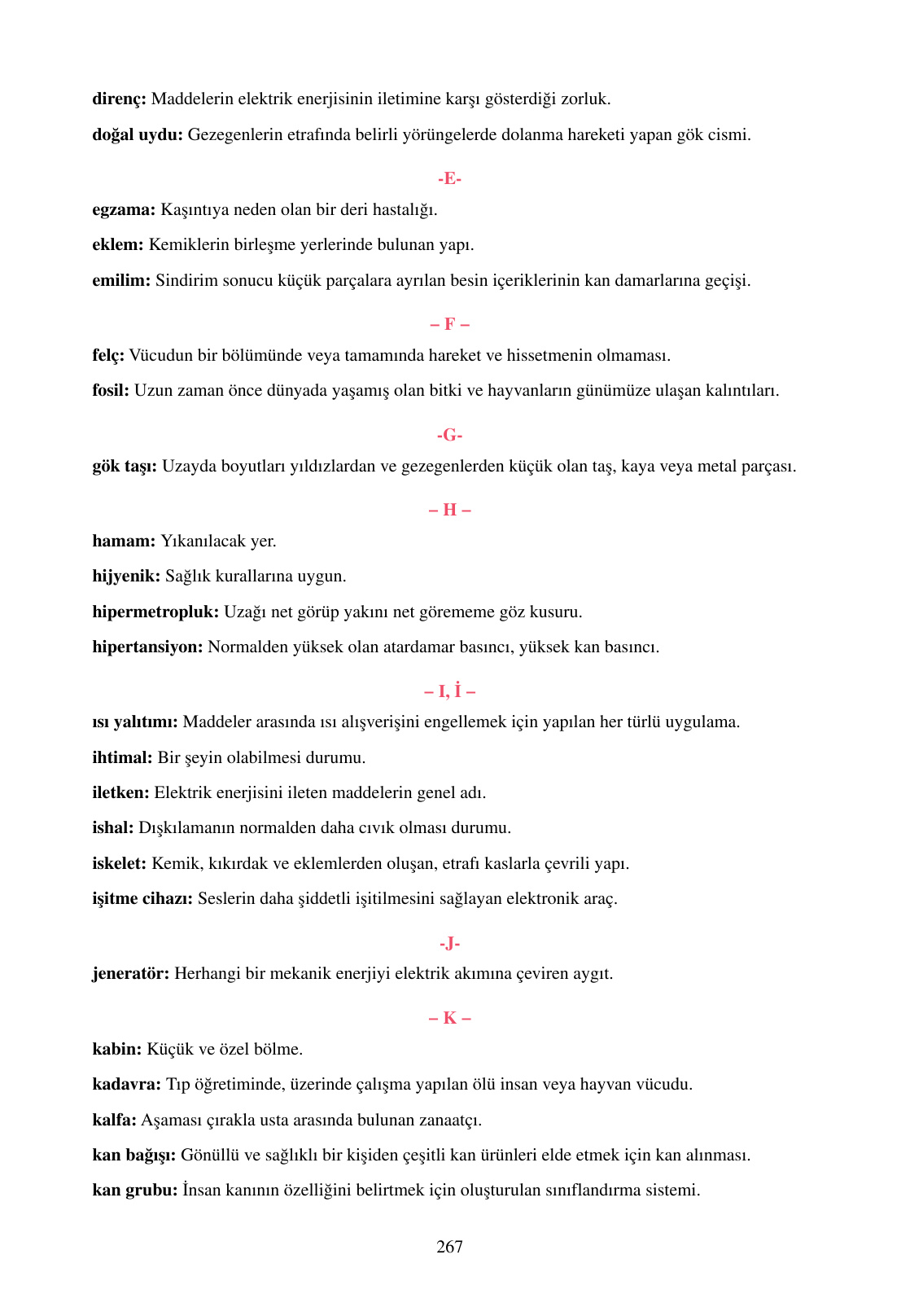 direnç: Maddelerin elektrik enerjisinin iletimine karşı gösterdiği zorluk.

doğal uydu: Gezegenlerin etrafında belirli yörüngelerde dolanma hareketi yapan gök cismi.

-E-

egzama: Kaşıntıya neden olan bir deri hastalığı.

eklem: Kemiklerin birleşme yerlerinde bulunan yapı.

emilim: Sindirim sonucu küçük parçalara ayrılan besin içeriklerinin kan damarlarına geçişi.

– F –

felç: Vücudun bir bölümünde veya tamamında hareket ve hissetmenin olmaması.

fosil: Uzun zaman önce dünyada yaşamış olan bitki ve hayvanların günümüze ulaşan kalıntıları.

-G-

gök taşı: Uzayda boyutları yıldızlardan ve gezegenlerden küçük olan taş, kaya veya metal parçası.

– H –

hamam: Yıkanılacak yer.

hijyenik: Sağlık kurallarına uygun.

hipermetropluk: Uzağı net görüp yakını net görememe göz kusuru.

hipertansiyon: Normalden yüksek olan atardamar basıncı, yüksek kan basıncı.

– I, İ –

ısı yalıtımı: Maddeler arasında ısı alışverişini engellemek için yapılan her türlü uygulama.

ihtimal: Bir şeyin olabilmesi durumu.

iletken: Elektrik enerjisini ileten maddelerin genel adı.

ishal: Dışkılamanın normalden daha cıvık olması durumu.

iskelet: Kemik, kıkırdak ve eklemlerden oluşan, etrafı kaslarla çevrili yapı.

işitme cihazı: Seslerin daha şiddetli işitilmesini sağlayan elektronik araç.

-J-

jeneratör: Herhangi bir mekanik enerjiyi elektrik akımına çeviren aygıt.

– K –

kabin: Küçük ve özel bölme.

kadavra: Tıp öğretiminde, üzerinde çalışma yapılan ölü insan veya hayvan vücudu.

kalfa: Aşaması çırakla usta arasında bulunan zanaatçı.

kan bağışı: Gönüllü ve sağlıklı bir kişiden çeşitli kan ürünleri elde etmek için kan alınması.

kan grubu: İnsan kanının özelliğini belirtmek için oluşturulan sınıflandırma sistemi.

267